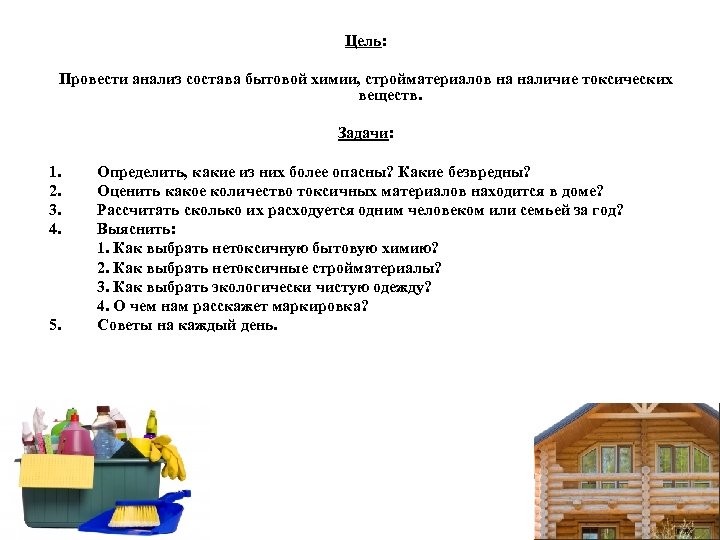 Цель:

Провести анализ состава бытовой химии, стройматериалов на наличие токсических веществ.

Задачи:

1. Определить, какие из них более опасны? Какие безвредны?
2. Оценить какое количество токсичных материалов находится в доме?
3. Рассчитать сколько их расходуется одним человеком или семьей за год?
4. Выяснить:
1. Как выбрать нетоксичную бытовую химию?
2. Как выбрать нетоксичные стройматериалы?
3. Как выбрать экологически чистую одежду?
4. О чем нам расскажет маркировка?
5. Советы на каждый день.